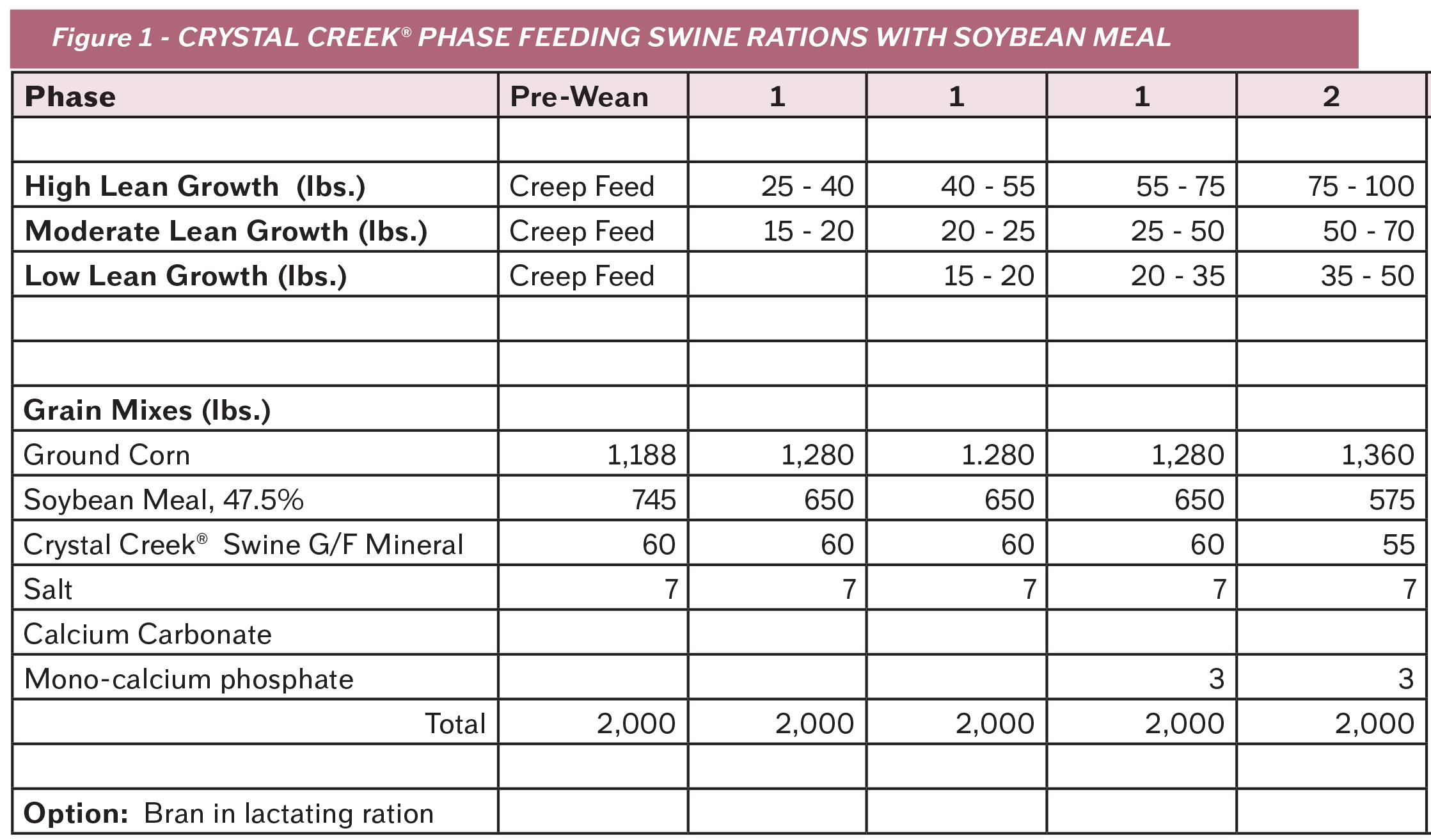 Figure 1 - CRYSTAL CREEK® PHASE FEEDING SWINE RATIONS WITH SOYBEAN MEAL

| Phase | Pre-Wean | 1 | 1 | 1 | 2 |
|---|---|---|---|---|---|
| | | | | | |
| High Lean Growth (lbs.) | Creep Feed | 25 - 40 | 40 - 55 | 55 - 75 | 75 - 100 |
| Moderate Lean Growth (lbs.) | Creep Feed | 15 - 20 | 20 - 25 | 25 - 50 | 50 - 70 |
| Low Lean Growth (lbs.) | Creep Feed | | 15 - 20 | 20 - 35 | 35 - 50 |
| | | | | | |
| | | | | | |
| Grain Mixes (lbs.) | | | | | |
| Ground Corn | 1,188 | 1,280 | 1.280 | 1,280 | 1,360 |
| Soybean Meal, 47.5% | 745 | 650 | 650 | 650 | 575 |
| Crystal Creek® Swine G/F Mineral | 60 | 60 | 60 | 60 | 55 |
| Salt | 7 | 7 | 7 | 7 | 7 |
| Calcium Carbonate | | | | | |
| Mono-calcium phosphate | | | | 3 | 3 |
| Total | 2,000 | 2,000 | 2,000 | 2,000 | 2,000 |
| | | | | | |
| Option: Bran in lactating ration | | | | | |